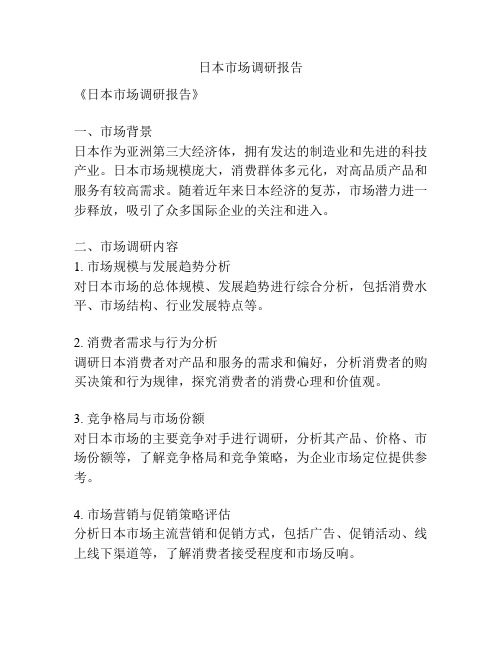 日本市场调研报告

《日本市场调研报告》

一、市场背景
日本作为亚洲第三大经济体，拥有发达的制造业和先进的科技产业。日本市场规模庞大，消费群体多元化，对高品质产品和服务有较高需求。随着近年来日本经济的复苏，市场潜力进一步释放，吸引了众多国际企业的关注和进入。

二、市场调研内容
1. 市场规模与发展趋势分析
对日本市场的总体规模、发展趋势进行综合分析，包括消费水平、市场结构、行业发展特点等。

2. 消费者需求与行为分析
调研日本消费者对产品和服务的需求和偏好，分析消费者的购买决策和行为规律，探究消费者的消费心理和价值观。

3. 竞争格局与市场份额
对日本市场的主要竞争对手进行调研，分析其产品、价格、市场份额等，了解竞争格局和竞争策略，为企业市场定位提供参考。

4. 市场营销与促销策略评估
分析日本市场主流营销和促销方式，包括广告、促销活动、线上线下渠道等，了解消费者接受程度和市场反响。